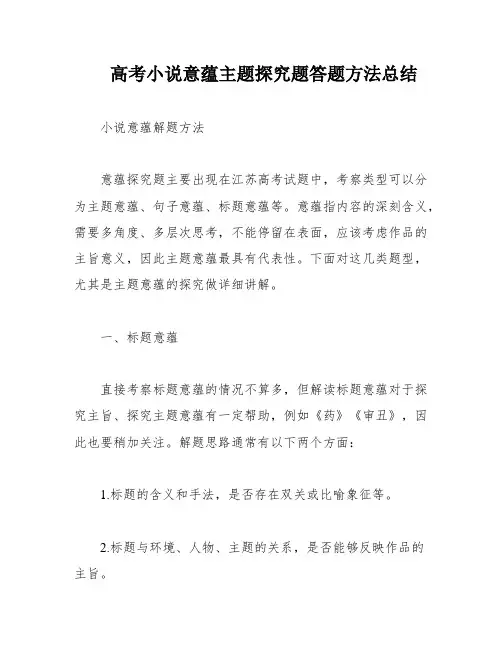 高考小说意蕴主题探究题答题方法总结

小说意蕴解题方法

意蕴探究题主要出现在江苏高考试题中，考察类型可以分为主题意蕴、句子意蕴、标题意蕴等。意蕴指内容的深刻含义，需要多角度、多层次思考，不能停留在表面，应该考虑作品的主旨意义，因此主题意蕴最具有代表性。下面对这几类题型，尤其是主题意蕴的探究做详细讲解。

一、标题意蕴

直接考察标题意蕴的情况不算多，但解读标题意蕴对于探究主旨、探究主题意蕴有一定帮助，例如《药》《审丑》，因此也要稍加关注。解题思路通常有以下两个方面：

1.标题的含义和手法，是否存在双关或比喻象征等。

2.标题与环境、人物、主题的关系，是否能够反映作品的主旨。